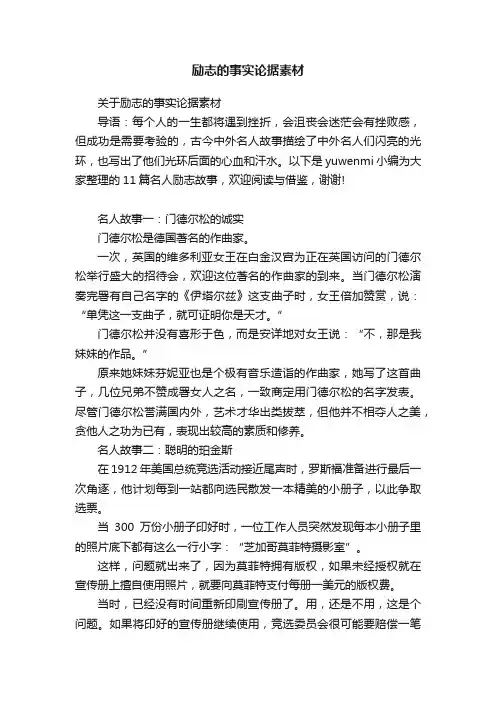 励志的事实论据素材

关于励志的事实论据素材

导语：每个人的一生都将遇到挫折，会沮丧会迷茫会有挫败感，但成功是需要考验的，古今中外名人故事描绘了中外名人们闪亮的光环，也写出了他们光环后面的心血和汗水。以下是 yuwenmi 小编为大家整理的 11 篇名人励志故事，欢迎阅读与借鉴，谢谢!

名人故事一：门德尔松的诚实

门德尔松是德国著名的作曲家。

一次，英国的维多利亚女王在白金汉宫为正在英国访问的门德尔松举行盛大的招待会，欢迎这位著名的作曲家的到来。当门德尔松演奏完署有自己名字的《伊塔尔兹》这支曲子时，女王倍加赞赏，说：“单凭这一支曲子，就可证明你是天才。”

门德尔松并没有喜形于色，而是安详地对女王说：“不，那是我妹妹的作品。”

原来她妹妹芬妮亚也是个极有音乐造诣的作曲家，她写了这首曲子，几位兄弟不赞成署女人之名，一致商定用门德尔松的名字发表。尽管门德尔松誉满国内外，艺术才华出类拔萃，但他并不相夺人之美，贪他人之功为已有，表现出较高的素质和修养。

名人故事二：聪明的珀金斯

在 1912 年美国总统竞选活动接近尾声时，罗斯福准备进行最后一次角逐，他计划每到一站都向选民散发一本精美的小册子，以此争取选票。

当 300 万份小册子印好时，一位工作人员突然发现每本小册子里的照片底下都有这么一行小字：“芝加哥莫菲特摄影室”。

这样，问题就出来了，因为莫菲特拥有版权，如果未经授权就在宣传册上擅自使用照片，就要向莫菲特支付每册一美元的版权费。

当时，已经没有时间重新印刷宣传册了。用，还是不用，这是个问题。如果将印好的宣传册继续使用，竞选委员会很可能要赔偿一笔